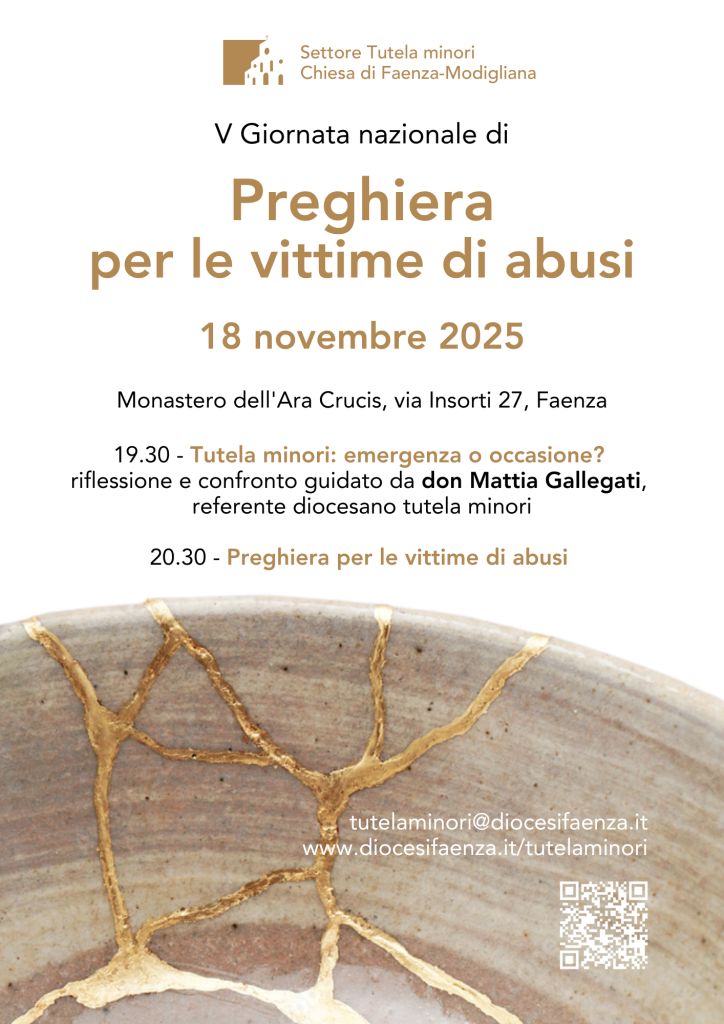 Settore Tutela minori
Chiesa di Faenza-Modigliana

V Giornata nazionale di

Preghiera
per le vittime di abusi

18 novembre 2025

Monastero dell'Ara Crucis, via Insorti 27, Faenza

19.30 - Tutela minori: emergenza o occasione?
riflessione e confronto guidato da don Mattia Gallegati, referente diocesano tutela minori

20.30 - Preghiera per le vittime di abusi

tutelaminori@diocesifaenza.it
www.diocesifaenza.it/tutelaminori